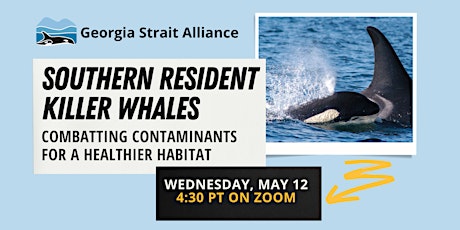 Georgia Strait Alliance

SOUTHERN RESIDENT KILLER WHALES

COMBATTING CONTAMINANTS FOR A HEALTHIER HABITAT

WEDNESDAY, MAY 12
4:30 PT ON ZOOM